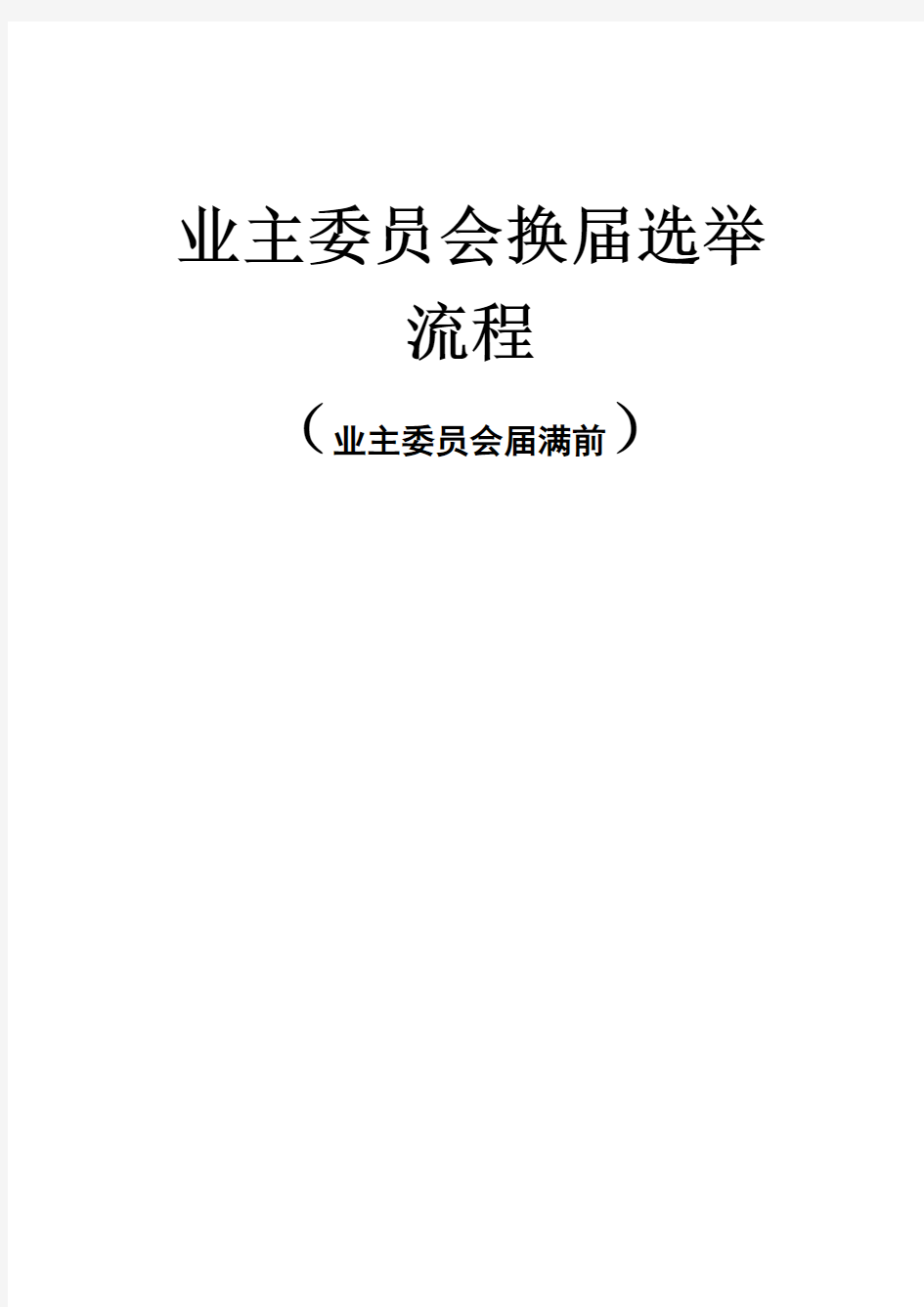 业主委员会换届选举流程

（业主委员会届满前）